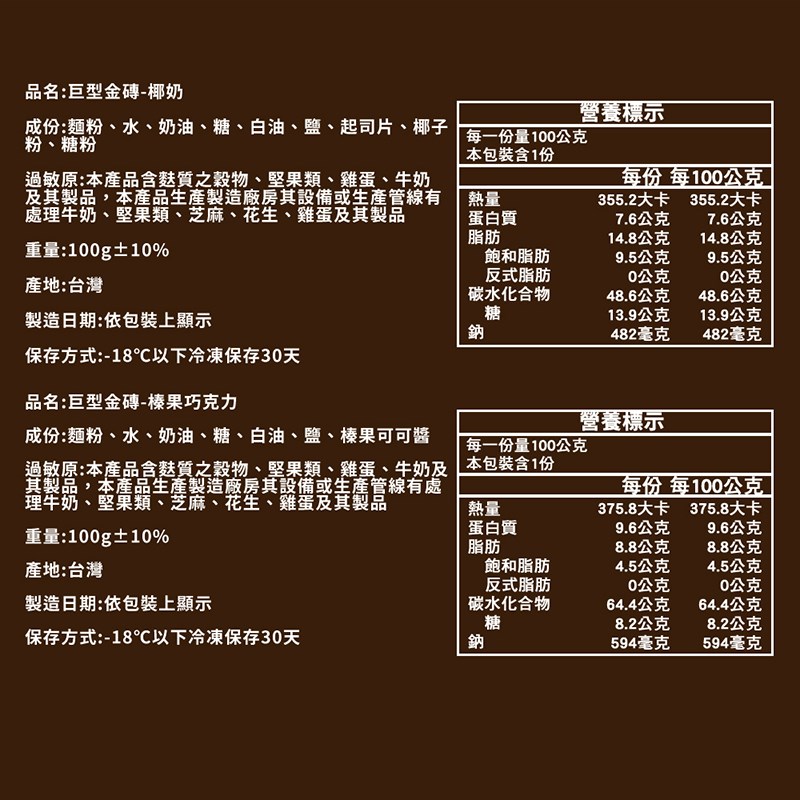 品名:巨型金磚-椰奶

成份:麵粉、水、奶油、糖、白油、鹽、起司片、椰子粉、糖粉

過敏原:本產品含麩質之穀物、堅果類、雞蛋、牛奶及其製品，本產品生產製造廠房其設備或生產管線有處理牛奶、堅果類、芝麻、花生、雞蛋及其製品

重量:100g±10%

產地:台灣

製造日期:依包裝上顯示

保存方式:-18°C以下冷凍保存30天

營養標示
每一份量100公克
本包裝含1份

|  | 每份 | 每100公克 |
|---|---|---|
| 熱量 | 355.2大卡 | 355.2大卡 |
| 蛋白質 | 7.6公克 | 7.6公克 |
| 脂肪 | 14.8公克 | 14.8公克 |
| 飽和脂肪 | 9.5公克 | 9.5公克 |
| 反式脂肪 | 0公克 | 0公克 |
| 碳水化合物 | 48.6公克 | 48.6公克 |
| 糖 | 13.9公克 | 13.9公克 |
| 鈉 | 482毫克 | 482毫克 |

品名:巨型金磚-榛果巧克力

成份:麵粉、水、奶油、糖、白油、鹽、榛果可可醬

過敏原:本產品含麩質之穀物、堅果類、雞蛋、牛奶及其製品，本產品生產製造廠房其設備或生產管線有處理牛奶、堅果類、芝麻、花生、雞蛋及其製品

重量:100g±10%

產地:台灣

製造日期:依包裝上顯示

保存方式:-18°C以下冷凍保存30天

營養標示
每一份量100公克
本包裝含1份

|  | 每份 | 每100公克 |
|---|---|---|
| 熱量 | 375.8大卡 | 375.8大卡 |
| 蛋白質 | 9.6公克 | 9.6公克 |
| 脂肪 | 8.8公克 | 8.8公克 |
| 飽和脂肪 | 4.5公克 | 4.5公克 |
| 反式脂肪 | 0公克 | 0公克 |
| 碳水化合物 | 64.4公克 | 64.4公克 |
| 糖 | 8.2公克 | 8.2公克 |
| 鈉 | 594毫克 | 594毫克 |